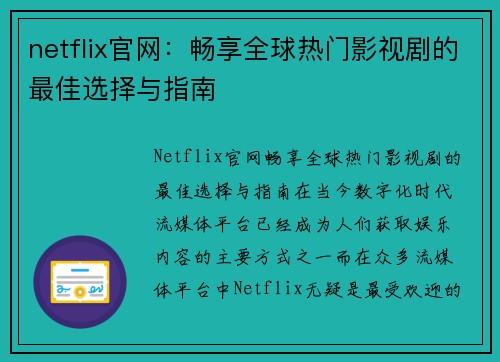 netflix官网：畅享全球热门影视剧的最佳选择与指南

Netflix官网畅享全球热门影视剧的最佳选择与指南在当今数字化时代流媒体平台已经成为人们获取娱乐内容的主要方式之一而在众多流媒体平台中Netflix无疑是最受欢迎的